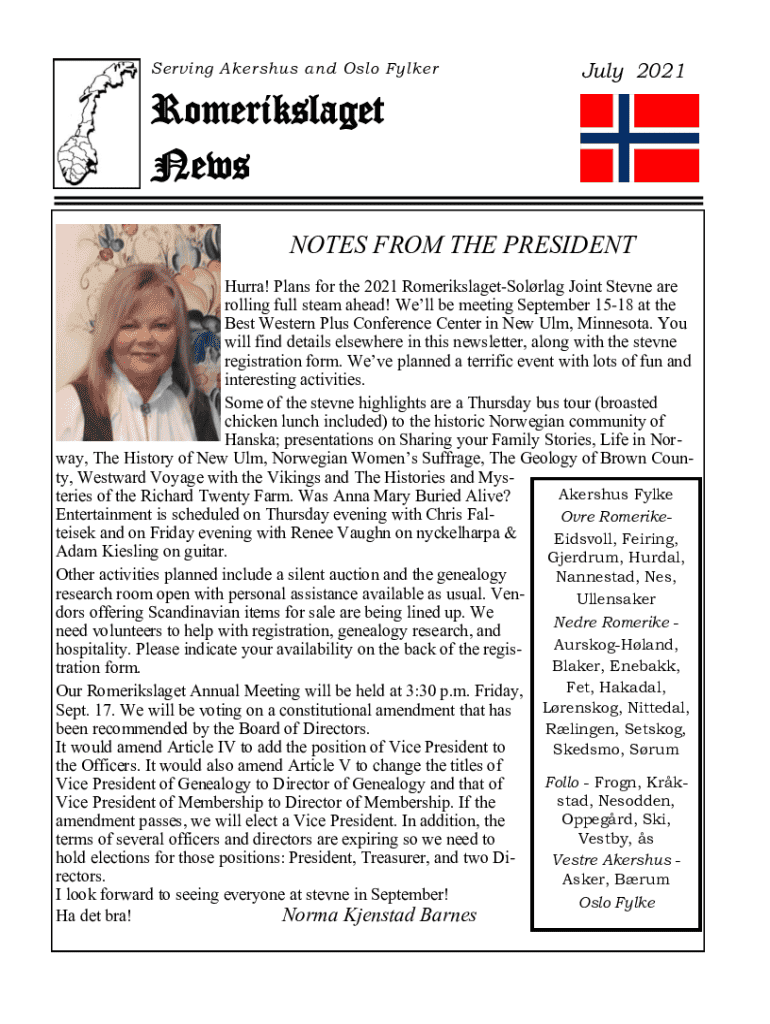 Serving Akershus and Oslo Fylker

July 2021

Romerikslaget News

NOTES FROM THE PRESIDENT

Hurra! Plans for the 2021 Romerikslaget-Solørlag Joint Stevne are rolling full steam ahead! We'll be meeting September 15-18 at the Best Western Plus Conference Center in New Ulm, Minnesota. You will find details elsewhere in this newsletter, along with the stevne registration form. We've planned a terrific event with lots of fun and interesting activities.

Some of the stevne highlights are a Thursday bus tour (broasted chicken lunch included) to the historic Norwegian community of Hanska; presentations on Sharing your Family Stories, Life in Norway, The History of New Ulm, Norwegian Women's Suffrage, The Geology of Brown County, Westward Voyage with the Vikings and The Histories and Mysteries of the Richard Twenty Farm. Was Anna Mary Buried Alive? Entertainment is scheduled on Thursday evening with Chris Falteisek and on Friday evening with Renee Vaughn on nyckelharpa & Adam Kiesling on guitar.

Other activities planned include a silent auction and the genealogy research room open with personal assistance available as usual. Vendors offering Scandinavian items for sale are being lined up. We need volunteers to help with registration, genealogy research, and hospitality. Please indicate your availability on the back of the registration form.

Our Romerikslaget Annual Meeting will be held at 3:30 p.m. Friday, Sept. 17. We will be voting on a constitutional amendment that has been recommended by the Board of Directors.
It would amend Article IV to add the position of Vice President to the Officers. It would also amend Article V to change the titles of Vice President of Genealogy to Director of Genealogy and that of Vice President of Membership to Director of Membership. If the amendment passes, we will elect a Vice President. In addition, the terms of several officers and directors are expiring so we need to hold elections for those positions: President, Treasurer, and two Directors.
I look forward to seeing everyone at stevne in September!
Ha det bra! Norma Kjenstad Barnes

Akershus Fylke
Ovre Romerike-
Eidsvoll, Feiring, Gjerdrum, Hurdal, Nannestad, Nes, Ullensaker
Nedre Romerike - Aurskog-Høland, Blaker, Enebakk, Fet, Hakadal, Lørenskog, Nittedal, Rælingen, Setskog, Skedsmo, Sørum
Follo - Frogn, Kråkstad, Nesodden, Oppegård, Ski, Vestby, ås
Vestre Akershus - Asker, Bærum
Oslo Fylke